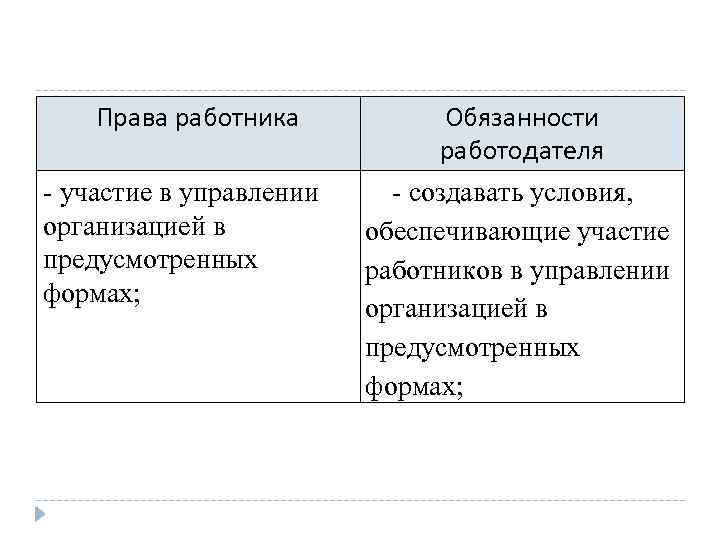 | Права работника | Обязанности работодателя |
|---|---|
| - участие в управлении организацией в предусмотренных формах; | - создавать условия, обеспечивающие участие работников в управлении организацией в предусмотренных формах; |